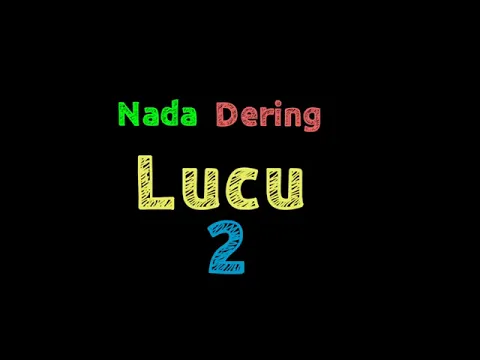 Nada Dering
Lucu
2